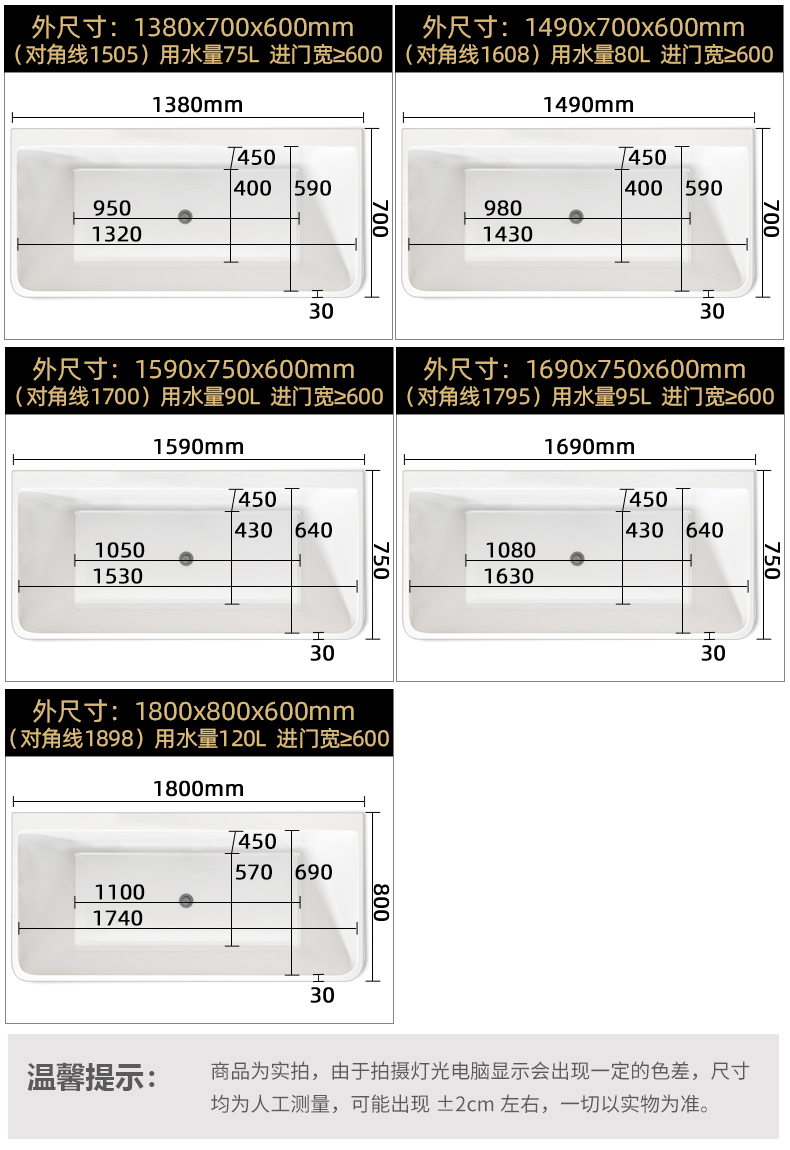 外尺寸：1380x700x600mm
（对角线1505）用水量75L 进门宽≥600

1380mm
450
400
590
950
1320
700
30

外尺寸：1490x700x600mm
（对角线1608）用水量80L 进门宽≥600

1490mm
450
400
590
980
1430
700
30

外尺寸：1590x750x600mm
（对角线1700）用水量90L 进门宽≥600

1590mm
450
430
640
1050
1530
750
30

外尺寸：1690x750x600mm
（对角线1795）用水量95L 进门宽≥600

1690mm
450
430
640
1080
1630
750
30

外尺寸：1800x800x600mm
（对角线1898）用水量120L 进门宽≥600

1800mm
450
570
690
1100
1740
800
30

温馨提示：

商品为实拍，由于拍摄灯光电脑显示会出现一定的色差，尺寸均为人工测量，可能出现 ±2cm 左右，一切以实物为准。